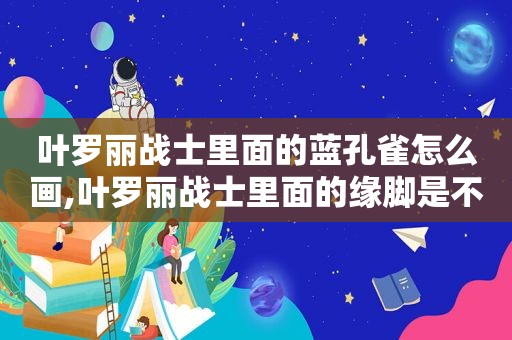 叶罗丽战士里面的蓝孔雀怎么画,叶罗丽战士里面的缘脚是不